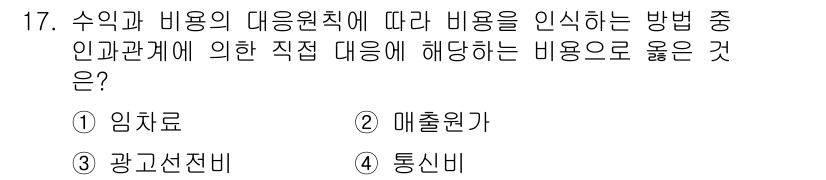 17. 수익과 비용의 대응원칙에 따라 비용을 인식하는 방법 중 인과관계에 의한 직접 대응에 해당하는 비용으로 옳은 것은?

① 임차료 ② 매출원가

③ 광고선전비 ④ 통신비